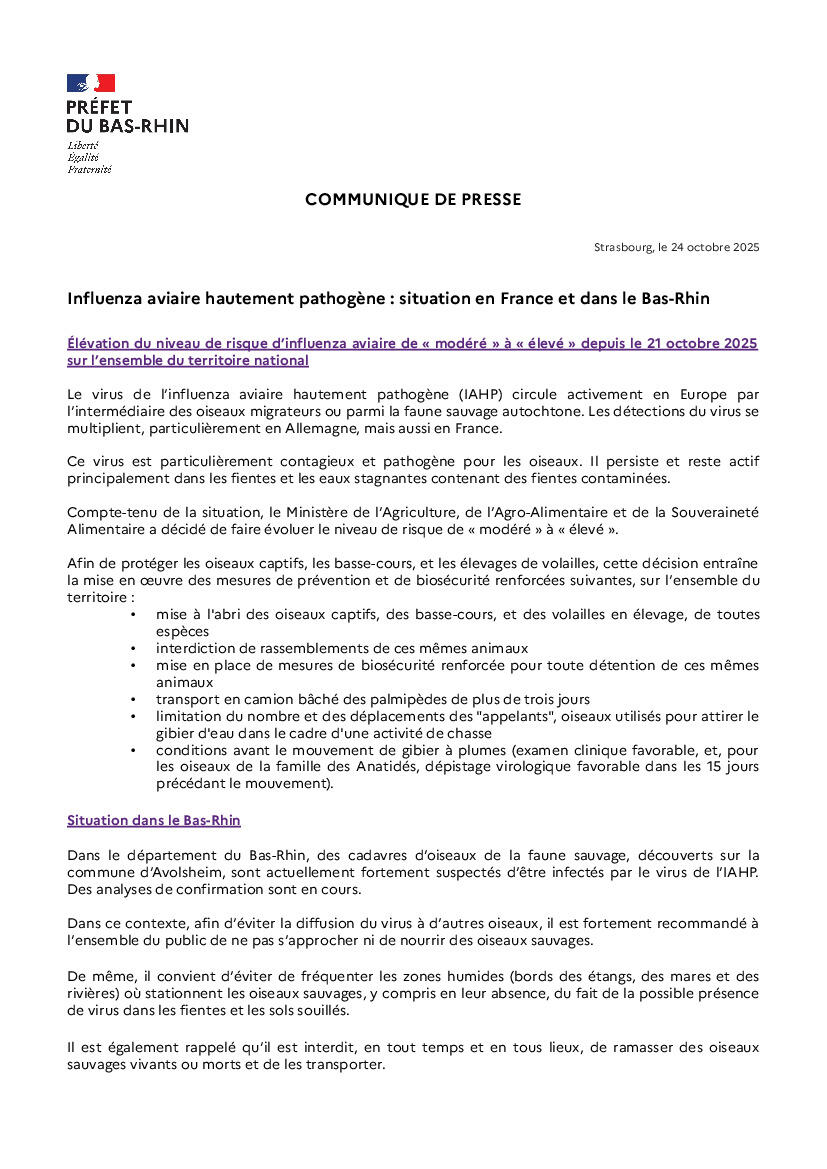 PRÉFET
DU BAS-RHIN
Liberté
Égalité
Fraternité

COMMUNIQUE DE PRESSE

Strasbourg, le 24 octobre 2025

Influenza aviaire hautement pathogène : situation en France et dans le Bas-Rhin

Élévation du niveau de risque d'influenza aviaire de « modéré » à « élevé » depuis le 21 octobre 2025 sur l'ensemble du territoire national

Le virus de l'influenza aviaire hautement pathogène (IAHP) circule activement en Europe par l'intermédiaire des oiseaux migrateurs ou parmi la faune sauvage autochtone. Les détections du virus se multiplient, particulièrement en Allemagne, mais aussi en France.

Ce virus est particulièrement contagieux et pathogène pour les oiseaux. Il persiste et reste actif principalement dans les fientes et les eaux stagnantes contenant des fientes contaminées.

Compte-tenu de la situation, le Ministère de l'Agriculture, de l'Agro-Alimentaire et de la Souveraineté Alimentaire a décidé de faire évoluer le niveau de risque de « modéré » à « élevé ».

Afin de protéger les oiseaux captifs, les basse-cours, et les élevages de volailles, cette décision entraîne la mise en œuvre des mesures de prévention et de biosécurité renforcées suivantes, sur l'ensemble du territoire :
• mise à l'abri des oiseaux captifs, des basse-cours, et des volailles en élevage, de toutes espèces
• interdiction de rassemblements de ces mêmes animaux
• mise en place de mesures de biosécurité renforcée pour toute détention de ces mêmes animaux
• transport en camion bâché des palmipèdes de plus de trois jours
• limitation du nombre et des déplacements des "appelants", oiseaux utilisés pour attirer le gibier d'eau dans le cadre d'une activité de chasse
• conditions avant le mouvement de gibier à plumes (examen clinique favorable, et, pour les oiseaux de la famille des Anatidés, dépistage virologique favorable dans les 15 jours précédant le mouvement).

Situation dans le Bas-Rhin

Dans le département du Bas-Rhin, des cadavres d'oiseaux de la faune sauvage, découverts sur la commune d'Avolsheim, sont actuellement fortement suspectés d'être infectés par le virus de l'IAHP. Des analyses de confirmation sont en cours.

Dans ce contexte, afin d'éviter la diffusion du virus à d'autres oiseaux, il est fortement recommandé à l'ensemble du public de ne pas s'approcher ni de nourrir des oiseaux sauvages.

De même, il convient d'éviter de fréquenter les zones humides (bords des étangs, des mares et des rivières) où stationnent les oiseaux sauvages, y compris en leur absence, du fait de la possible présence de virus dans les fientes et les sols souillés.

Il est également rappelé qu'il est interdit, en tout temps et en tous lieux, de ramasser des oiseaux sauvages vivants ou morts et de les transporter.